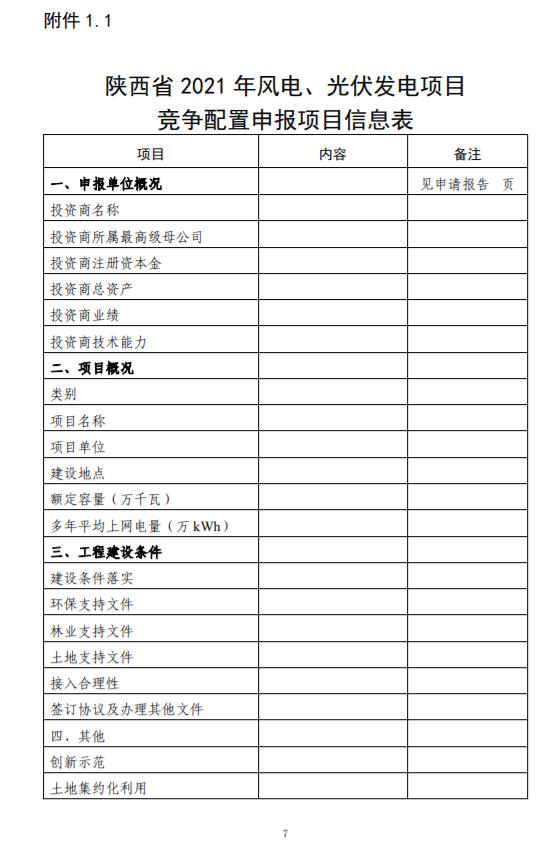 附件 1.1

陕西省 2021 年风电、光伏发电项目
竞争配置申报项目信息表

| 项目 | 内容 | 备注 |
|---|---|---|
| 一、申报单位概况 | | 见申请报告 页 |
| 投资商名称 | | |
| 投资商所属最高级母公司 | | |
| 投资商注册资本金 | | |
| 投资商总资产 | | |
| 投资商业绩 | | |
| 投资商技术能力 | | |
| 二、项目概况 | | |
| 类别 | | |
| 项目名称 | | |
| 项目单位 | | |
| 建设地点 | | |
| 额定容量（万千瓦） | | |
| 多年平均上网电量（万 kWh） | | |
| 三、工程建设条件 | | |
| 建设条件落实 | | |
| 环保支持文件 | | |
| 林业支持文件 | | |
| 土地支持文件 | | |
| 接入合理性 | | |
| 签订协议及办理其他文件 | | |
| 四、其他 | | |
| 创新示范 | | |
| 土地集约化利用 | | |

7